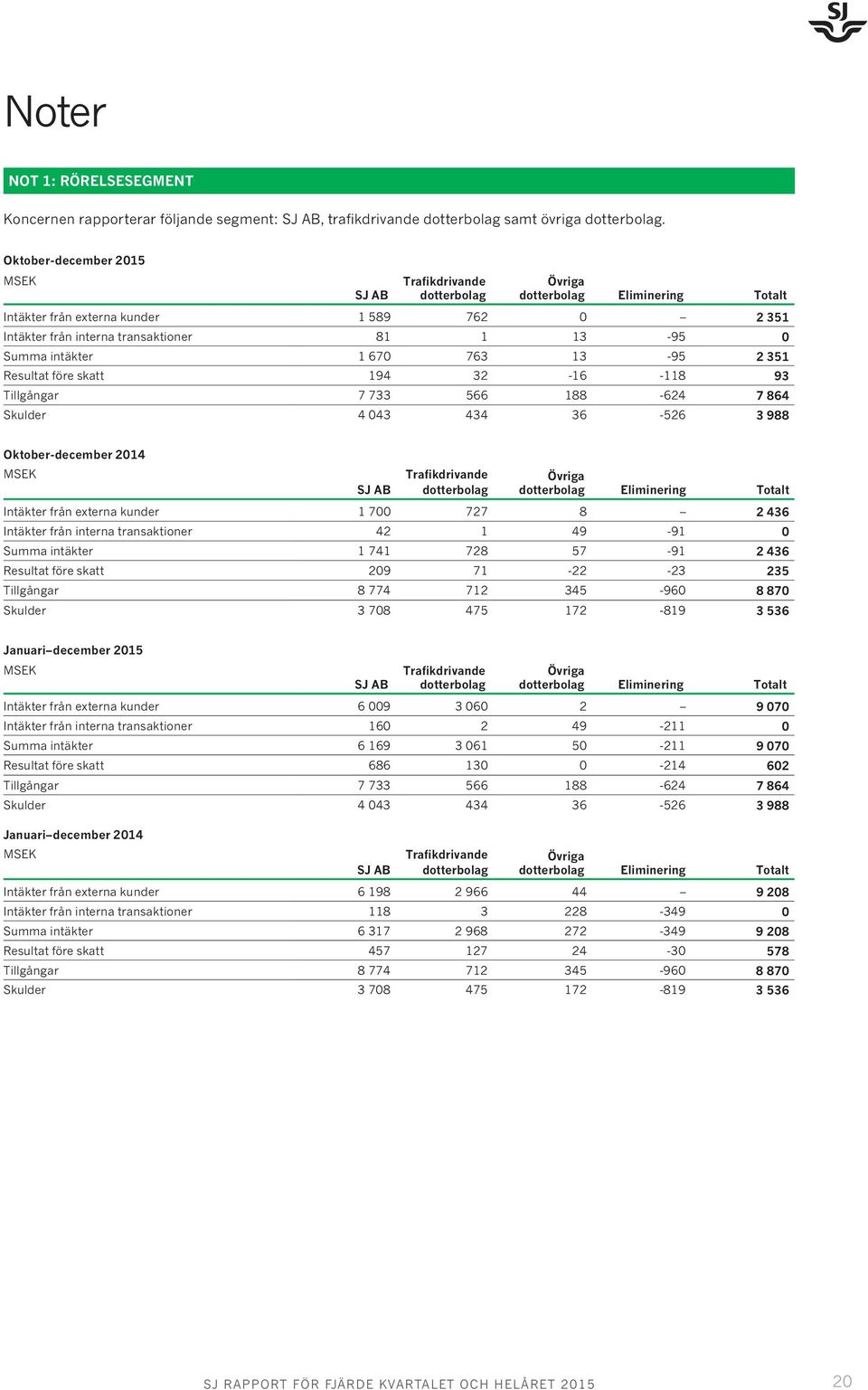 SJ

Noter

NOT 1: RÖRELSESEGMENT

Koncernen rapporterar följande segment: SJ AB, trafikdrivande dotterbolag samt övriga dotterbolag.

Oktober-december 2015

| MSEK | SJ AB | Trafikdrivande dotterbolag | Övriga dotterbolag | Eliminering | Totalt |
|---|---|---|---|---|---|
| Intäkter från externa kunder | 1 589 | 762 | 0 | – | 2 351 |
| Intäkter från interna transaktioner | 81 | 1 | 13 | -95 | 0 |
| Summa intäkter | 1 670 | 763 | 13 | -95 | 2 351 |
| Resultat före skatt | 194 | 32 | -16 | -118 | 93 |
| Tillgångar | 7 733 | 566 | 188 | -624 | 7 864 |
| Skulder | 4 043 | 434 | 36 | -526 | 3 988 |

Oktober-december 2014

| MSEK | SJ AB | Trafikdrivande dotterbolag | Övriga dotterbolag | Eliminering | Totalt |
|---|---|---|---|---|---|
| Intäkter från externa kunder | 1 700 | 727 | 8 | – | 2 436 |
| Intäkter från interna transaktioner | 42 | 1 | 49 | -91 | 0 |
| Summa intäkter | 1 741 | 728 | 57 | -91 | 2 436 |
| Resultat före skatt | 209 | 71 | -22 | -23 | 235 |
| Tillgångar | 8 774 | 712 | 345 | -960 | 8 870 |
| Skulder | 3 708 | 475 | 172 | -819 | 3 536 |

Januari–december 2015

| MSEK | SJ AB | Trafikdrivande dotterbolag | Övriga dotterbolag | Eliminering | Totalt |
|---|---|---|---|---|---|
| Intäkter från externa kunder | 6 009 | 3 060 | 2 | – | 9 070 |
| Intäkter från interna transaktioner | 160 | 2 | 49 | -211 | 0 |
| Summa intäkter | 6 169 | 3 061 | 50 | -211 | 9 070 |
| Resultat före skatt | 686 | 130 | 0 | -214 | 602 |
| Tillgångar | 7 733 | 566 | 188 | -624 | 7 864 |
| Skulder | 4 043 | 434 | 36 | -526 | 3 988 |

Januari–december 2014

| MSEK | SJ AB | Trafikdrivande dotterbolag | Övriga dotterbolag | Eliminering | Totalt |
|---|---|---|---|---|---|
| Intäkter från externa kunder | 6 198 | 2 966 | 44 | – | 9 208 |
| Intäkter från interna transaktioner | 118 | 3 | 228 | -349 | 0 |
| Summa intäkter | 6 317 | 2 968 | 272 | -349 | 9 208 |
| Resultat före skatt | 457 | 127 | 24 | -30 | 578 |
| Tillgångar | 8 774 | 712 | 345 | -960 | 8 870 |
| Skulder | 3 708 | 475 | 172 | -819 | 3 536 |

SJ RAPPORT FÖR FJÄRDE KVARTALET OCH HELÅRET 2015 20